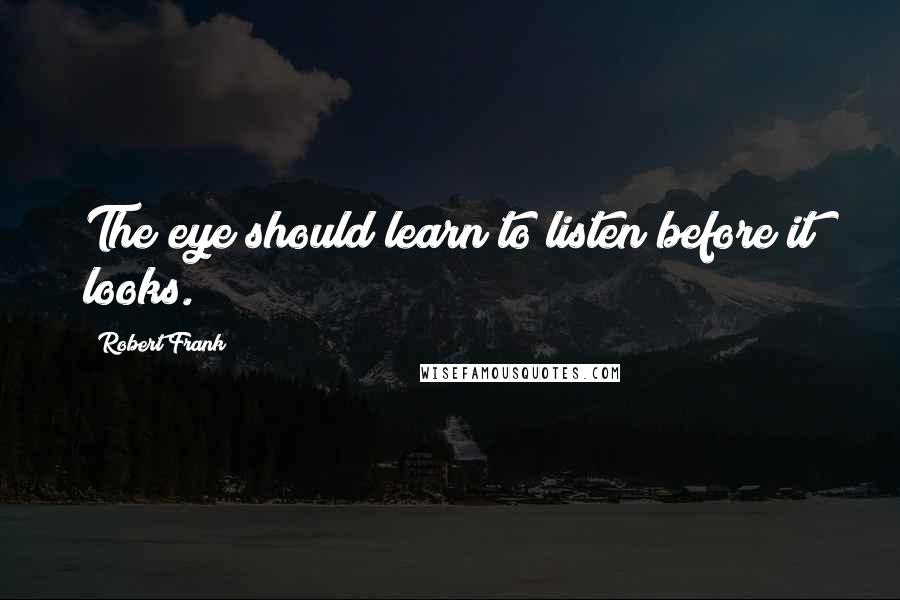 The eye should learn to listen before it looks.

Robert Frank

WISEFAMOUSQUOTES.COM